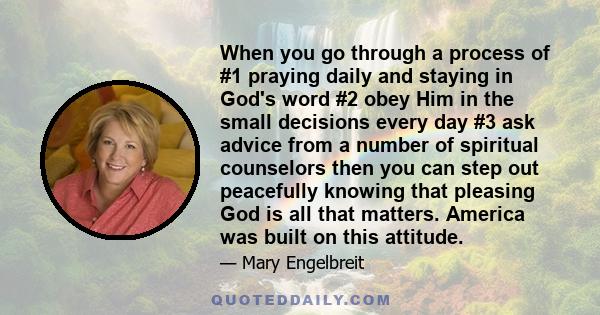 When you go through a process of #1 praying daily and staying in God's word #2 obey Him in the small decisions every day #3 ask advice from a number of spiritual counselors then you can step out peacefully knowing that pleasing God is all that matters. America was built on this attitude.

— Mary Engelbreit

QUOTEDDAILY.COM